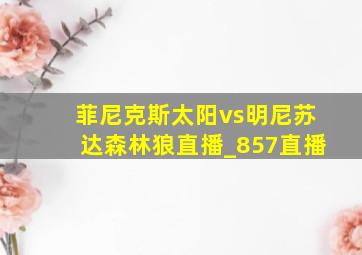 菲尼克斯太阳vs明尼苏达森林狼直播_857直播